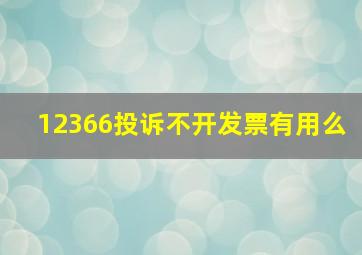 12366投诉不开发票有用么